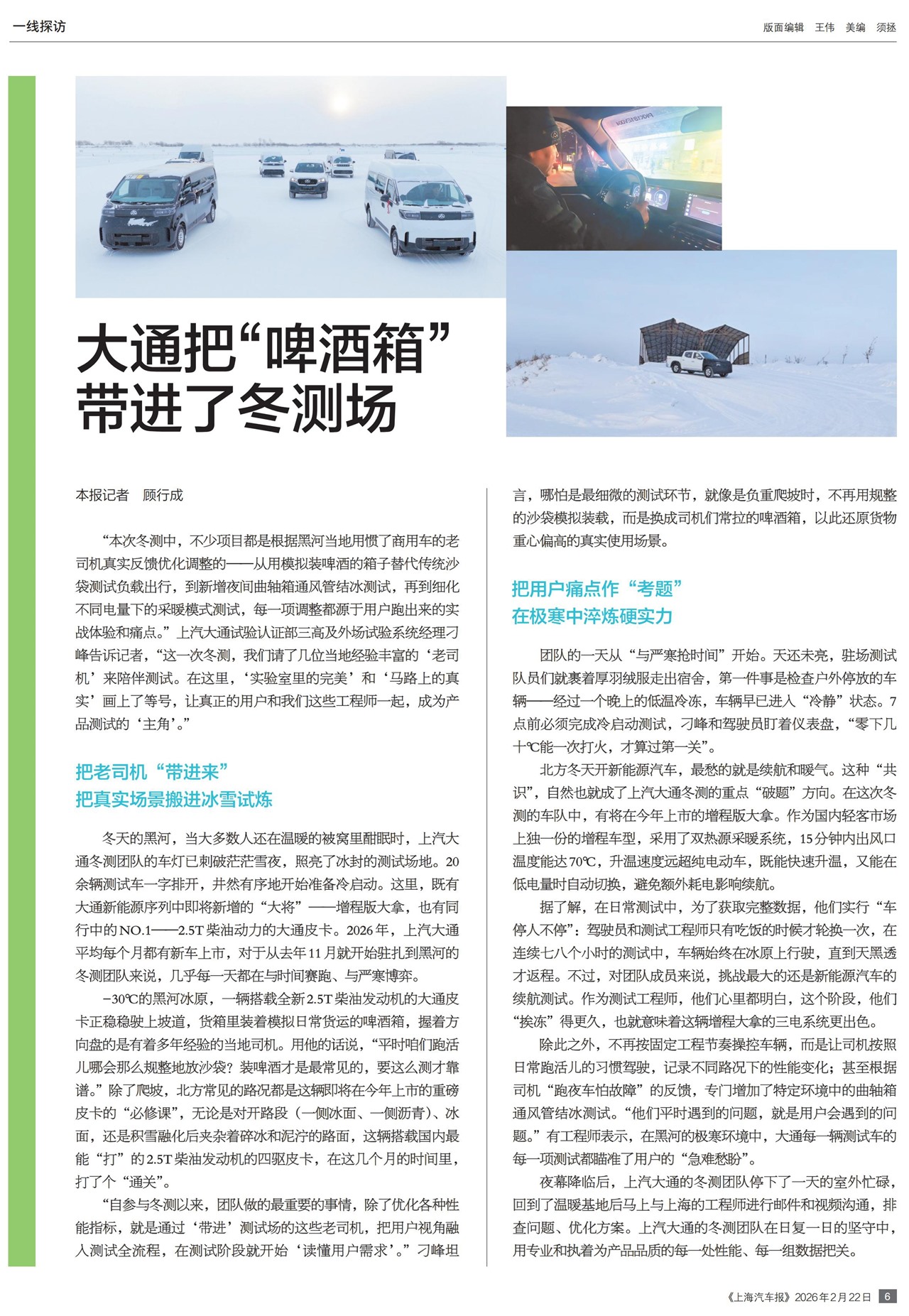 一线探访

版面编辑 王伟 美编 须拯

大通把“啤酒箱”带进了冬测场

本报记者 顾行成

“本次冬测中，不少项目都是根据黑河当地用惯了商用车的老司机真实反馈优化调整的——从用模拟装啤酒的箱子替代传统沙袋测试负载出行，到新增夜间曲轴箱通风管结冰测试，再到细化不同电量下的采暖模式测试，每一项调整都源于用户跑出来的实战体验和痛点。”上汽大通试验认证部三高及外场试验系统经理刁峰告诉记者，“这一次冬测，我们请了几位当地经验丰富的‘老司机’来陪伴测试。在这里，‘实验室里的完美’和‘马路上的真实’画上了等号，让真正的用户和我们这些工程师一起，成为产品测试的‘主角’。”

把老司机“带进来”
把真实场景搬进冰雪试炼

冬天的黑河，当大多数人还在温暖的被窝里酣眠时，上汽大通冬测团队的车灯已刺破茫茫雪夜，照亮了冰封的测试场地。20余辆测试车一字排开，井然有序地开始准备冷启动。这里，既有大通新能源序列中即将新增的“大将”——增程版大拿，也有同行中的NO.1——2.5T柴油动力的大通皮卡。2026年，上汽大通平均每个月都有新车上市，对于从去年11月就开始驻扎到黑河的冬测团队来说，几乎每一天都在与时间赛跑、与严寒博弈。

−30℃的黑河冰原，一辆搭载全新2.5T柴油发动机的大通皮卡正稳稳驶上坡道，货箱里装着模拟日常货运的啤酒箱，握着方向盘的是有着多年经验的当地司机。用他的话说，“平时咱们跑活儿哪会那么规整地放沙袋？装啤酒才是最常见的，要这么测才靠谱。”除了爬坡，北方常见的路况都是这辆即将在今年上市的重磅皮卡的“必修课”，无论是对开路段（一侧冰面、一侧沥青）、冰面，还是积雪融化后夹杂着碎冰和泥泞的路面，这辆搭载国内最能“打”的2.5T柴油发动机的四驱皮卡，在这几个月的时间里，打了个“通关”。

“自参与冬测以来，团队做的最重要的事情，除了优化各种性能指标，就是通过‘带进’测试场的这些老司机，把用户视角融入测试全流程，在测试阶段就开始‘读懂用户需求’。”刁峰坦言，哪怕是最细微的测试环节，就像是负重爬坡时，不再用规整的沙袋模拟装载，而是换成司机们常拉的啤酒箱，以此还原货物重心偏高的真实使用场景。

把用户痛点作“考题”
在极寒中淬炼硬实力

团队的一天从“与严寒抢时间”开始。天还未亮，驻场测试队员们就裹着厚羽绒服走出宿舍，第一件事是检查户外停放的车辆——经过一个晚上的低温冷冻，车辆早已进入“冷静”状态。7点前必须完成冷启动测试，刁峰和驾驶员盯着仪表盘，“零下几十℃能一次打火，才算过第一关”。

北方冬天开新能源汽车，最愁的就是续航和暖气。这种“共识”，自然也就成了上汽大通冬测的重点“破题”方向。在这次冬测的车队中，有将在今年上市的增程版大拿。作为国内轻客市场上独一份的增程车型，采用了双热源采暖系统，15分钟内出风口温度能达70℃，升温速度远超纯电动车，既能快速升温，又能在低电量时自动切换，避免额外耗电影响续航。

据了解，在日常测试中，为了获取完整数据，他们实行“车停人不停”：驾驶员和测试工程师只有吃饭的时候才轮换一次，在连续七八个小时的测试中，车辆始终在冰原上行驶，直到天黑透才返程。不过，对团队成员来说，挑战最大的还是新能源汽车的续航测试。作为测试工程师，他们心里都明白，这个阶段，他们“挨冻”得更久，也就意味着这辆增程大拿的三电系统更出色。

除此之外，不再按固定工程节奏操控车辆，而是让司机按照日常跑活儿的习惯驾驶，记录不同路况下的性能变化；甚至根据司机“跑夜车怕故障”的反馈，专门增加了特定环境中的曲轴箱通风管结冰测试。“他们平时遇到的问题，就是用户会遇到的问题。”有工程师表示，在黑河的极寒环境中，大通每一辆测试车的每一项测试都瞄准了用户的“急难愁盼”。

夜幕降临后，上汽大通的冬测团队停下了一天的室外忙碌，回到了温暖基地后马上与上海的工程师进行邮件和视频沟通，排查问题、优化方案。上汽大通的冬测团队在日复一日的坚守中，用专业和执着为产品品质的每一处性能、每一组数据把关。

《上海汽车报》2026年2月22日 6